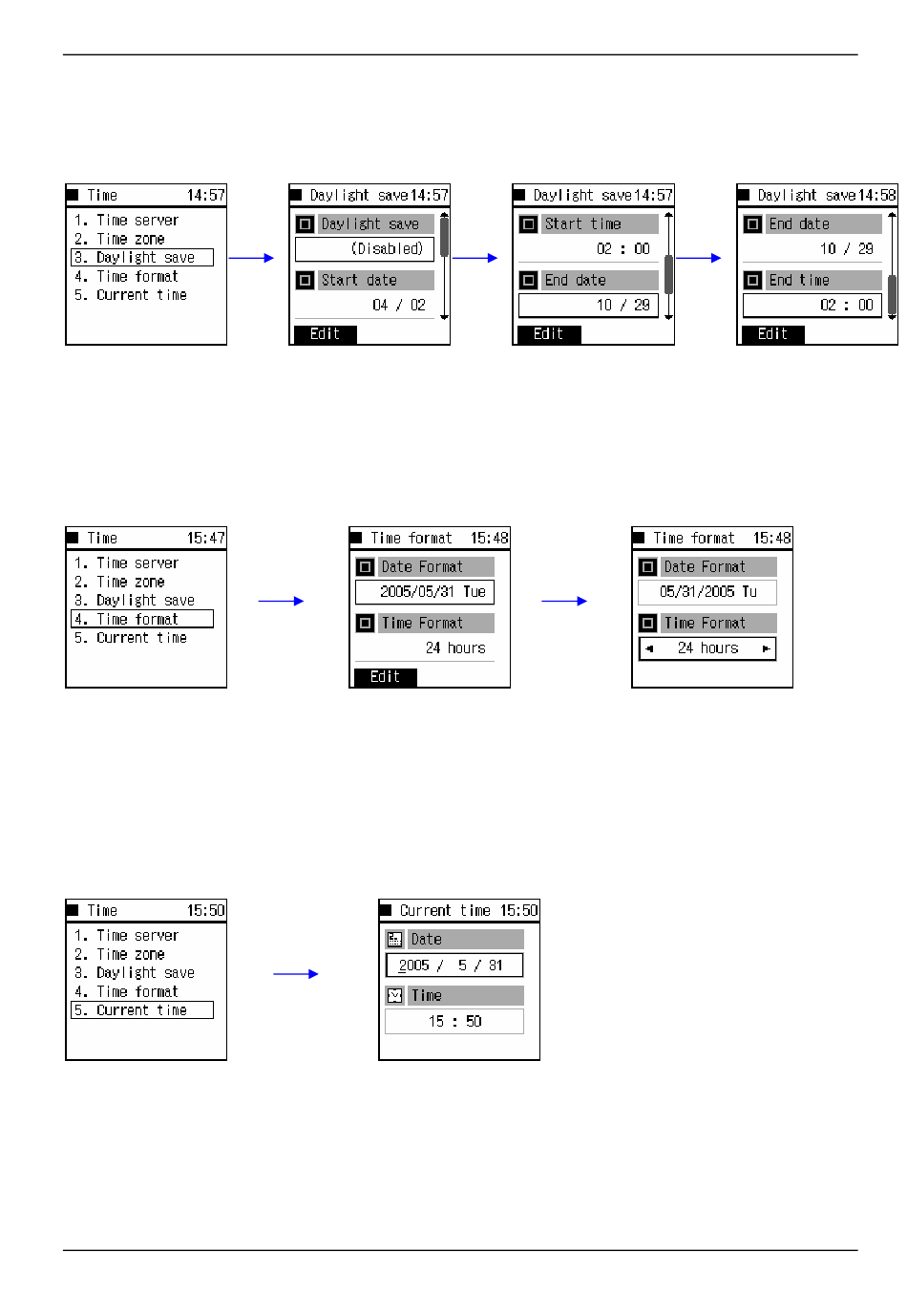 Time 14:57
1. Time server
2. Time zone
3. Daylight save
4. Time format
5. Current time

Daylight save 14:57
Daylight save
(Disabled)
Start date
04 / 02
Edit

Daylight save 14:57
Start time
02 : 00
End date
10 / 29
Edit

Daylight save 14:58
End date
10 / 29
End time
02 : 00
Edit

Time 15:47
1. Time server
2. Time zone
3. Daylight save
4. Time format
5. Current time

Time format 15:48
Date Format
2005/05/31 Tue
Time Format
24 hours
Edit

Time format 15:48
Date Format
05/31/2005 Tu
Time Format
24 hours

Time 15:50
1. Time server
2. Time zone
3. Daylight save
4. Time format
5. Current time

Current time 15:50
Date
2005 / 5 / 31
Time
15 : 50